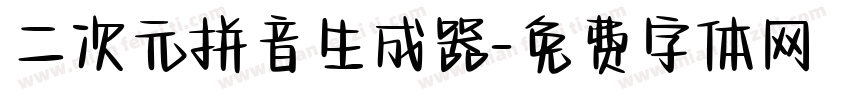 二次元拼音生成器-免费字体网